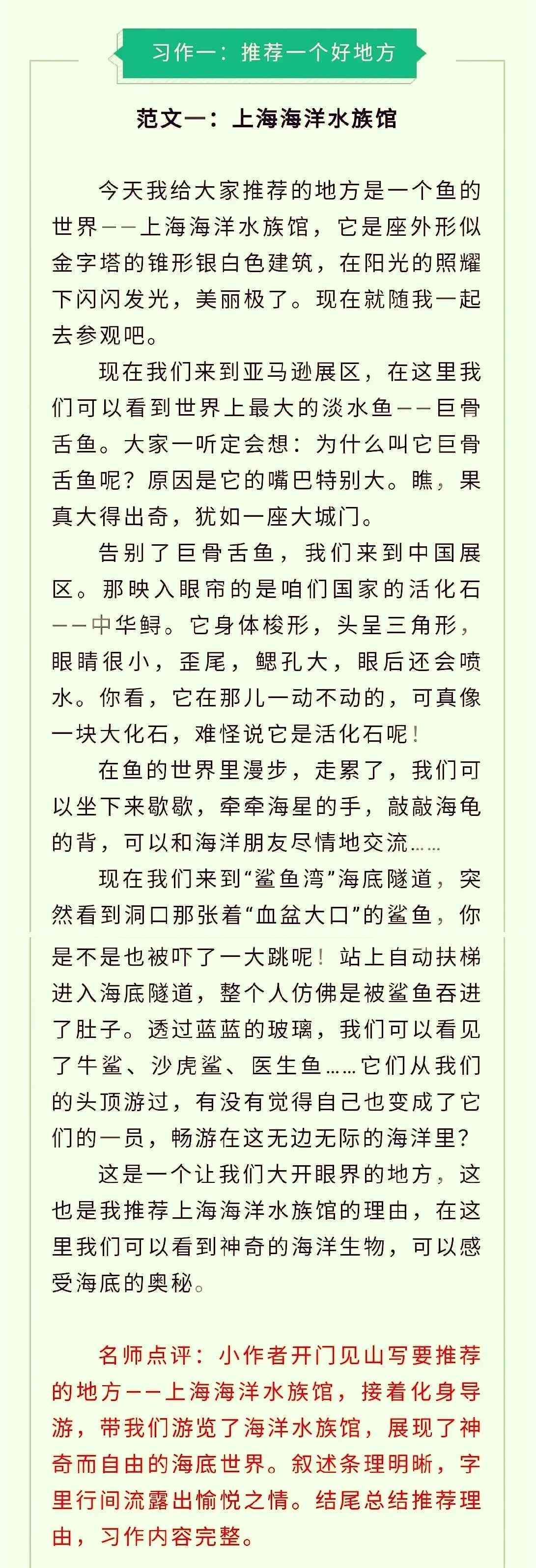 习作一：推荐一个好地方

范文一：上海海洋水族馆

今天我给大家推荐的地方是一个鱼的世界——上海海洋水族馆，它是座外形似金字塔的锥形银白色建筑，在阳光的照耀下闪闪发光，美丽极了。现在就随我一起去参观吧。

现在我们来到亚马逊展区，在这里我们可以看到世界上最大的淡水鱼——巨骨舌鱼。大家一听定会想：为什么叫它巨骨舌鱼呢？原因是它的嘴巴特别大。瞧，果真大得出奇，犹如一座大城门。

告别了巨骨舌鱼，我们来到中国展区。那映入眼帘的是咱们国家的活化石——中华鲟。它身体梭形，头呈三角形，眼睛很小，歪尾，鳃孔大，眼后还会喷水。你看，它在那儿一动不动的，可真像一块大化石，难怪说它是活化石呢！

在鱼的世界里漫步，走累了，我们可以坐下来歇歇，牵牵海星的手，敲敲海龟的背，可以和海洋朋友尽情地交流……

现在我们来到“鲨鱼湾”海底隧道，突然看到洞口那张着“血盆大口”的鲨鱼，你是不是也被吓了一大跳呢！站上自动扶梯进入海底隧道，整个人仿佛是被鲨鱼吞进了肚子。透过蓝蓝的玻璃，我们可以看见了牛鲨、沙虎鲨、医生鱼……它们从我们的头顶游过，有没有觉得自己也变成了它们的一员，畅游在这无边无际的海洋里？

这是一个让我们大开眼界的地方，这也是我推荐上海海洋水族馆的理由，在这里我们可以看到神奇的海洋生物，可以感受海底的奥秘。

名师点评：小作者开门见山写要推荐的地方——上海海洋水族馆，接着化身导游，带我们游览了海洋水族馆，展现了神奇而自由的海底世界。叙述条理明晰，字里行间流露出愉悦之情。结尾总结推荐理由，习作内容完整。